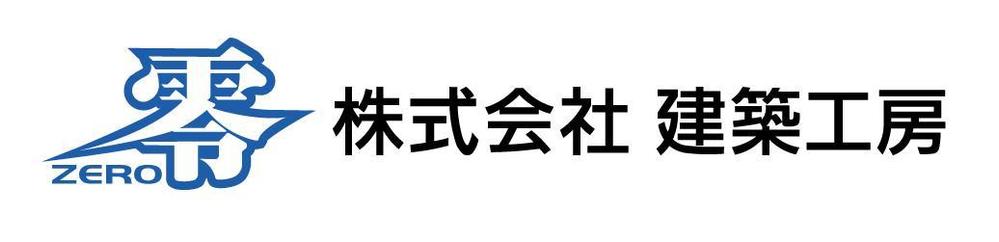 零
ZERO
株式会社 建築工房